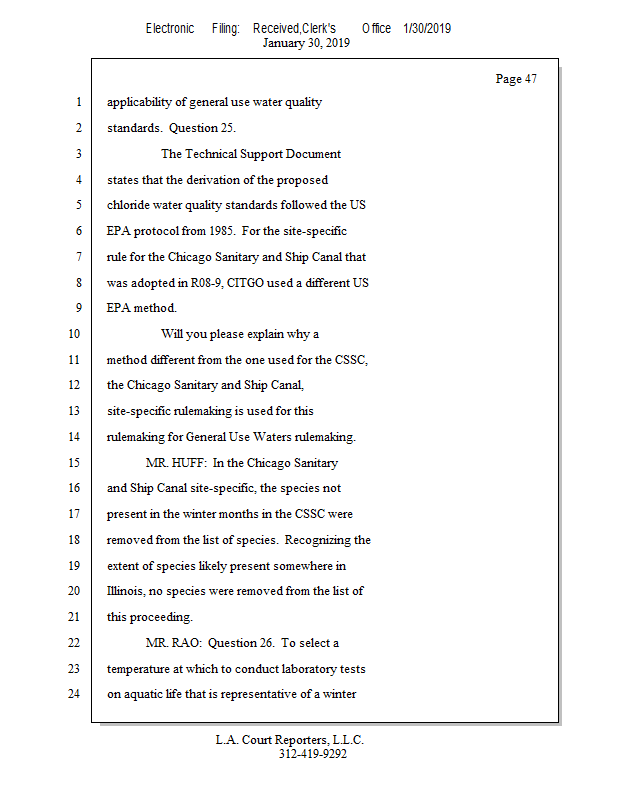 Electronic Filing: Received,Clerk's Office 1/30/2019
January 30, 2019

Page 47

1 applicability of general use water quality
2 standards. Question 25.
3 The Technical Support Document
4 states that the derivation of the proposed
5 chloride water quality standards followed the US
6 EPA protocol from 1985. For the site-specific
7 rule for the Chicago Sanitary and Ship Canal that
8 was adopted in R08-9, CITGO used a different US
9 EPA method.
10 Will you please explain why a
11 method different from the one used for the CSSC,
12 the Chicago Sanitary and Ship Canal,
13 site-specific rulemaking is used for this
14 rulemaking for General Use Waters rulemaking.
15 MR. HUFF: In the Chicago Sanitary
16 and Ship Canal site-specific, the species not
17 present in the winter months in the CSSC were
18 removed from the list of species. Recognizing the
19 extent of species likely present somewhere in
20 Illinois, no species were removed from the list of
21 this proceeding.
22 MR. RAO: Question 26. To select a
23 temperature at which to conduct laboratory tests
24 on aquatic life that is representative of a winter

L.A. Court Reporters, L.L.C.
312-419-9292